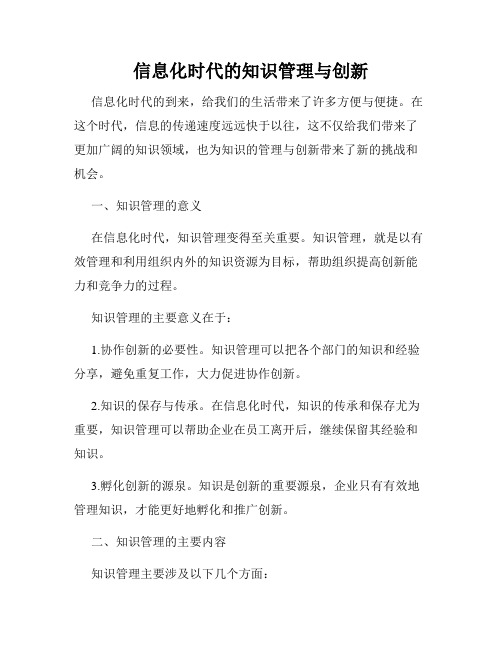 信息化时代的知识管理与创新

信息化时代的到来，给我们的生活带来了许多方便与便捷。在这个时代，信息的传递速度远远快于以往，这不仅给我们带来了更加广阔的知识领域，也为知识的管理与创新带来了新的挑战和机会。

一、知识管理的意义

在信息化时代，知识管理变得至关重要。知识管理，就是以有效管理和利用组织内外的知识资源为目标，帮助组织提高创新能力和竞争力的过程。

知识管理的主要意义在于：

1.协作创新的必要性。知识管理可以把各个部门的知识和经验分享，避免重复工作，大力促进协作创新。

2.知识的保存与传承。在信息化时代，知识的传承和保存尤为重要，知识管理可以帮助企业在员工离开后，继续保留其经验和知识。

3.孵化创新的源泉。知识是创新的重要源泉，企业只有有效地管理知识，才能更好地孵化和推广创新。

二、知识管理的主要内容

知识管理主要涉及以下几个方面：